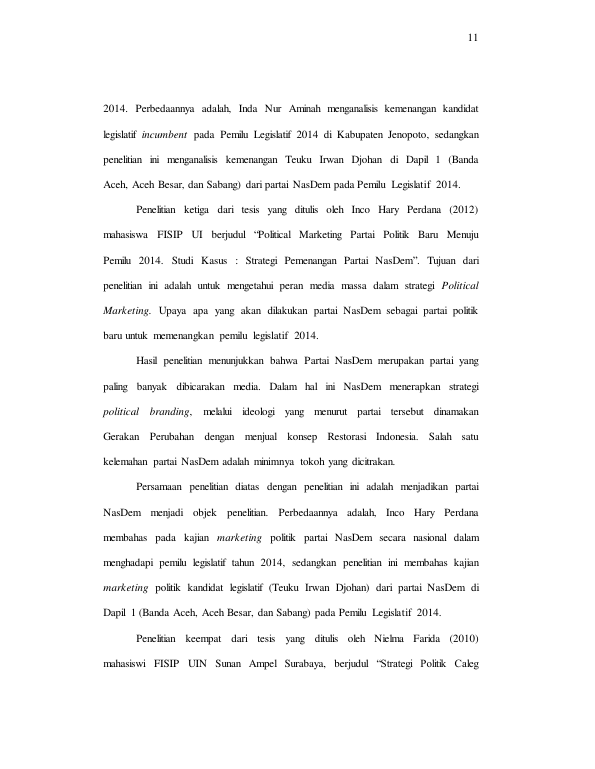 11

2014. Perbedaannya adalah, Inda Nur Aminah menganalisis kemenangan kandidat legislatif incumbent pada Pemilu Legislatif 2014 di Kabupaten Jenopoto, sedangkan penelitian ini menganalisis kemenangan Teuku Irwan Djohan di Dapil 1 (Banda Aceh, Aceh Besar, dan Sabang) dari partai NasDem pada Pemilu Legislatif 2014.

Penelitian ketiga dari tesis yang ditulis oleh Inco Hary Perdana (2012) mahasiswa FISIP UI berjudul "Political Marketing Partai Politik Baru Menuju Pemilu 2014. Studi Kasus : Strategi Pemenangan Partai NasDem". Tujuan dari penelitian ini adalah untuk mengetahui peran media massa dalam strategi Political Marketing. Upaya apa yang akan dilakukan partai NasDem sebagai partai politik baru untuk memenangkan pemilu legislatif 2014.

Hasil penelitian menunjukkan bahwa Partai NasDem merupakan partai yang paling banyak dibicarakan media. Dalam hal ini NasDem menerapkan strategi political branding, melalui ideologi yang menurut partai tersebut dinamakan Gerakan Perubahan dengan menjual konsep Restorasi Indonesia. Salah satu kelemahan partai NasDem adalah minimnya tokoh yang dicitrakan.

Persamaan penelitian diatas dengan penelitian ini adalah menjadikan partai NasDem menjadi objek penelitian. Perbedaannya adalah, Inco Hary Perdana membahas pada kajian marketing politik partai NasDem secara nasional dalam menghadapi pemilu legislatif tahun 2014, sedangkan penelitian ini membahas kajian marketing politik kandidat legislatif (Teuku Irwan Djohan) dari partai NasDem di Dapil 1 (Banda Aceh, Aceh Besar, dan Sabang) pada Pemilu Legislatif 2014.

Penelitian keempat dari tesis yang ditulis oleh Nielma Farida (2010) mahasiswi FISIP UIN Sunan Ampel Surabaya, berjudul "Strategi Politik Caleg